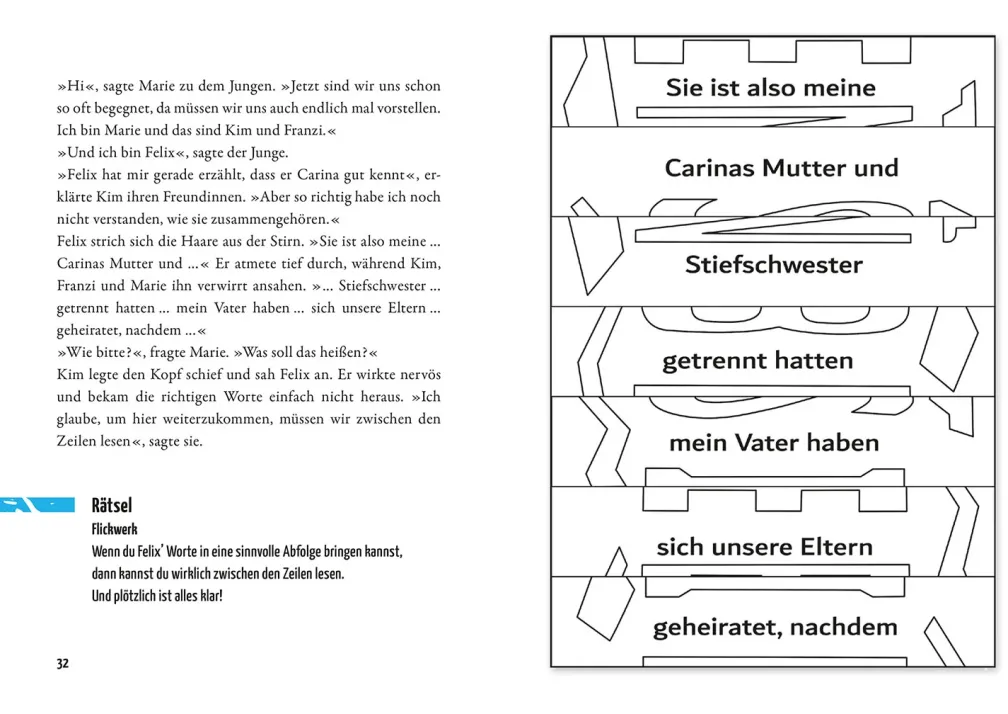 »Hi«, sagte Marie zu dem Jungen. »Jetzt sind wir uns schon so oft begegnet, da müssen wir uns auch endlich mal vorstellen. Ich bin Marie und das sind Kim und Franzi.«
»Und ich bin Felix«, sagte der Junge.
»Felix hat mir gerade erzählt, dass er Carina gut kennt«, erklärte Kim ihren Freundinnen. »Aber so richtig habe ich noch nicht verstanden, wie sie zusammengehören.«
Felix strich sich die Haare aus der Stirn. »Sie ist also meine ... Carinas Mutter und ...« Er atmete tief durch, während Kim, Franzi und Marie ihn verwirrt ansahen. »... Stiefschwester ... getrennt hatten ... mein Vater haben ... sich unsere Eltern ... geheiratet, nachdem ...«
»Wie bitte?«, fragte Marie. »Was soll das heißen?«
Kim legte den Kopf schief und sah Felix an. Er wirkte nervös und bekam die richtigen Worte einfach nicht heraus. »Ich glaube, um hier weiterzukommen, müssen wir zwischen den Zeilen lesen«, sagte sie.

Rätsel
Flickwerk
Wenn du Felix' Worte in eine sinnvolle Abfolge bringen kannst, dann kannst du wirklich zwischen den Zeilen lesen.
Und plötzlich ist alles klar!

32

Sie ist also meine

Carinas Mutter und

Stiefschwester

getrennt hatten

mein Vater haben

sich unsere Eltern

geheiratet, nachdem